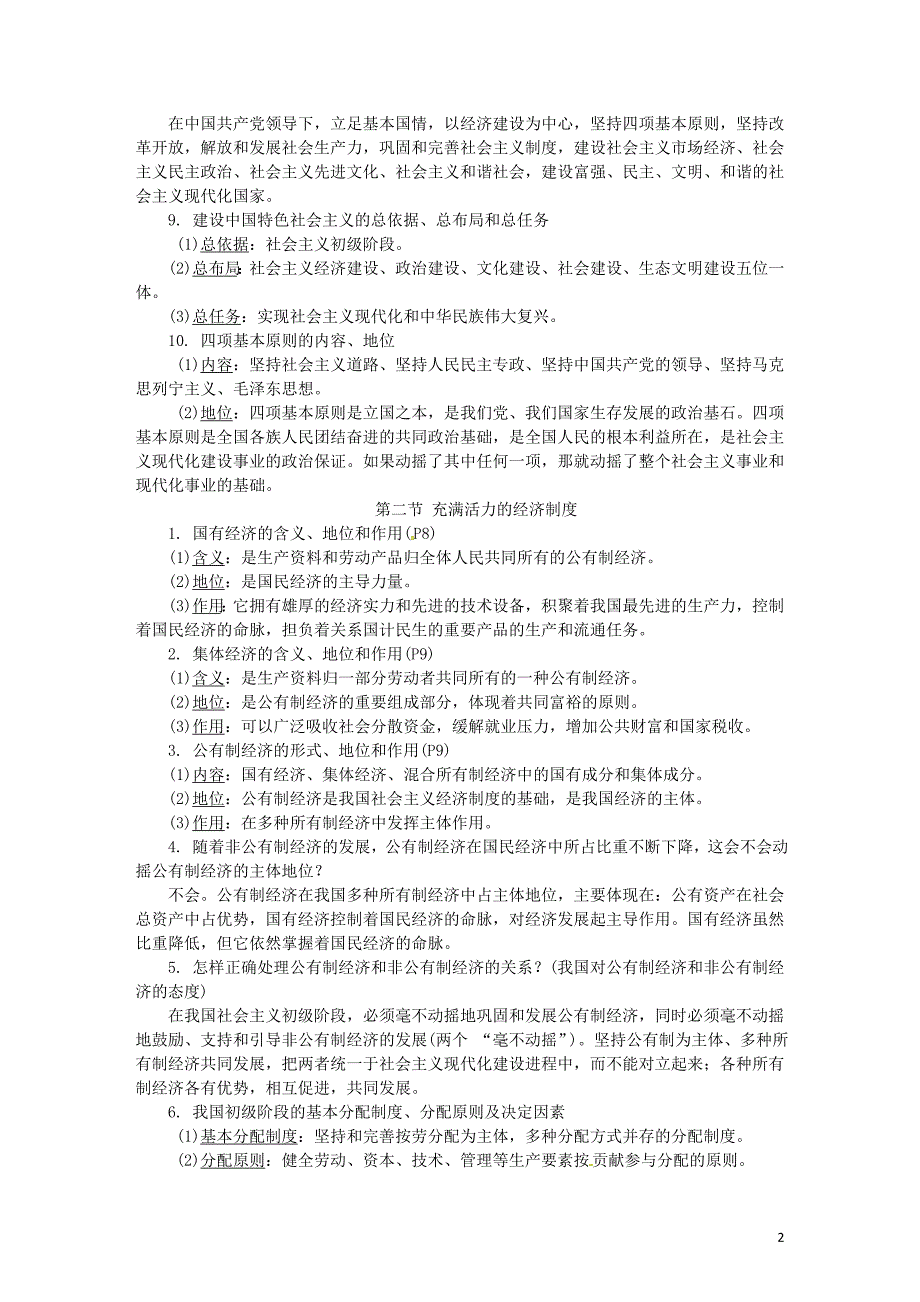 在中国共产党领导下，立足基本国情，以经济建设为中心，坚持四项基本原则，坚持改革开放，解放和发展社会生产力，巩固和完善社会主义制度，建设社会主义市场经济、社会主义民主政治、社会主义先进文化、社会主义和谐社会，建设富强、民主、文明、和谐的社会主义现代化国家。

9. 建设中国特色社会主义的总依据、总布局和总任务

(1)总依据：社会主义初级阶段。

(2)总布局：社会主义经济建设、政治建设、文化建设、社会建设、生态文明建设五位一体。

(3)总任务：实现社会主义现代化和中华民族伟大复兴。

10. 四项基本原则的内容、地位

(1)内容：坚持社会主义道路、坚持人民民主专政、坚持中国共产党的领导、坚持马克思列宁主义、毛泽东思想。

(2)地位：四项基本原则是立国之本，是我们党、我们国家生存发展的政治基石。四项基本原则是全国各族人民团结奋进的共同政治基础，是全国人民的根本利益所在，是社会主义现代化建设事业的政治保证。如果动摇了其中任何一项，那就动摇了整个社会主义事业和现代化事业的基础。

第二节 充满活力的经济制度

1. 国有经济的含义、地位和作用(P8)

(1)含义：是生产资料和劳动产品归全体人民共同所有的公有制经济。

(2)地位：是国民经济的主导力量。

(3)作用：它拥有雄厚的经济实力和先进的技术设备，积聚着我国最先进的生产力，控制着国民经济的命脉，担负着关系国计民生的重要产品的生产和流通任务。

2. 集体经济的含义、地位和作用(P9)

(1)含义：是生产资料归一部分劳动者共同所有的一种公有制经济。

(2)地位：是公有制经济的重要组成部分，体现着共同富裕的原则。

(3)作用：可以广泛吸收社会分散资金，缓解就业压力，增加公共财富和国家税收。

3. 公有制经济的形式、地位和作用(P9)

(1)内容：国有经济、集体经济、混合所有制经济中的国有成分和集体成分。

(2)地位：公有制经济是我国社会主义经济制度的基础，是我国经济的主体。

(3)作用：在多种所有制经济中发挥主体作用。

4. 随着非公有制经济的发展，公有制经济在国民经济中所占比重不断下降，这会不会动摇公有制经济的主体地位？

不会。公有制经济在我国多种所有制经济中占主体地位，主要体现在：公有资产在社会总资产中占优势，国有经济控制着国民经济的命脉，对经济发展起主导作用。国有经济虽然比重降低，但它依然掌握着国民经济的命脉。

5. 怎样正确处理公有制经济和非公有制经济的关系？(我国对公有制经济和非公有制经济的态度)

在我国社会主义初级阶段，必须毫不动摇地巩固和发展公有制经济，同时必须毫不动摇地鼓励、支持和引导非公有制经济的发展(两个 “毫不动摇”)。坚持公有制为主体、多种所有制经济共同发展，把两者统一于社会主义现代化建设进程中，而不能对立起来；各种所有制经济各有优势，相互促进，共同发展。

6. 我国初级阶段的基本分配制度、分配原则及决定因素

(1)基本分配制度：坚持和完善按劳分配为主体，多种分配方式并存的分配制度。

(2)分配原则：健全劳动、资本、技术、管理等生产要素按贡献参与分配的原则。

2